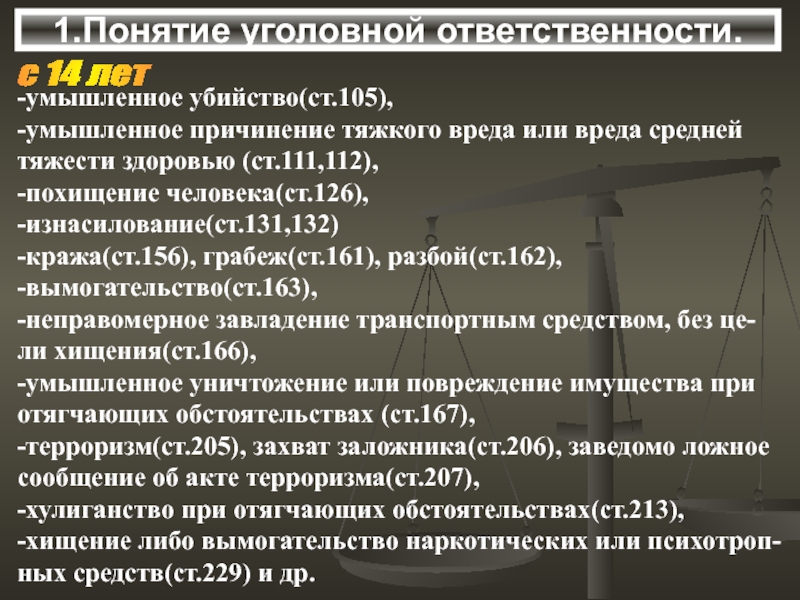 1.Понятие уголовной ответственности.

с 14 лет

-умышленное убийство(ст.105),
-умышленное причинение тяжкого вреда или вреда средней тяжести здоровью (ст.111,112),
-похищение человека(ст.126),
-изнасилование(ст.131,132)
-кража(ст.156), грабеж(ст.161), разбой(ст.162),
-вымогательство(ст.163),
-неправомерное завладение транспортным средством, без цели хищения(ст.166),
-умышленное уничтожение или повреждение имущества при отягчающих обстоятельствах (ст.167),
-терроризм(ст.205), захват заложника(ст.206), заведомо ложное сообщение об акте терроризма(ст.207),
-хулиганство при отягчающих обстоятельствах(ст.213),
-хищение либо вымогательство наркотических или психотропных средств(ст.229) и др.